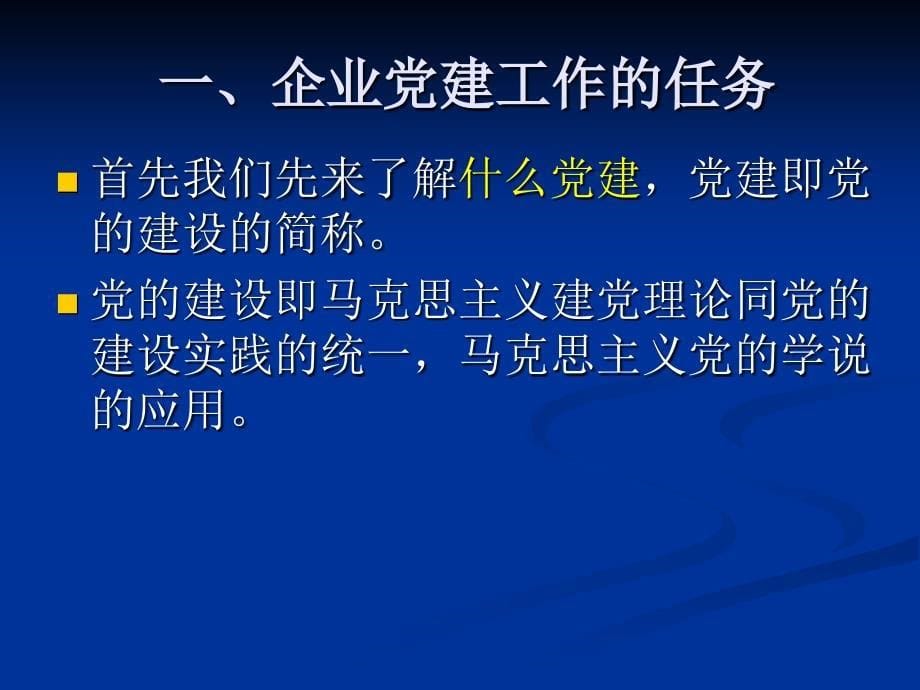 一、企业党建工作的任务

首先我们先来了解什么党建，党建即党的建设的简称。

党的建设即马克思主义建党理论同党的建设实践的统一，马克思主义党的学说的应用。